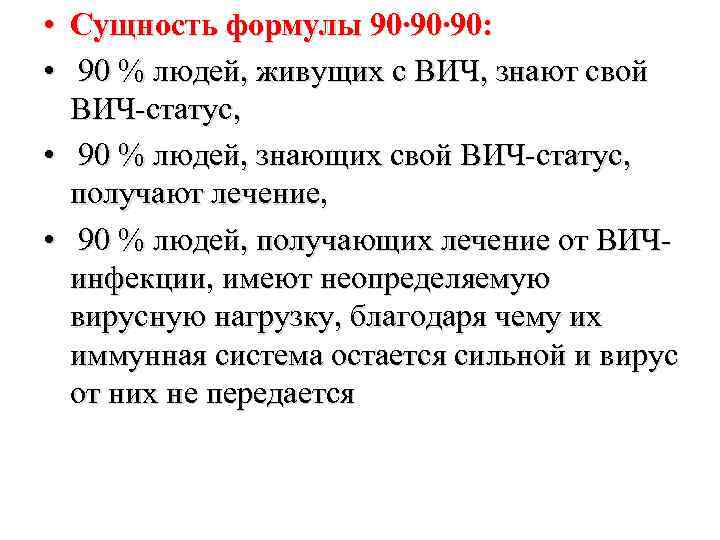 • Сущность формулы 90·90·90:

• 90 % людей, живущих с ВИЧ, знают свой ВИЧ-статус,

• 90 % людей, знающих свой ВИЧ-статус, получают лечение,

• 90 % людей, получающих лечение от ВИЧ-инфекции, имеют неопределяемую вирусную нагрузку, благодаря чему их иммунная система остается сильной и вирус от них не передается